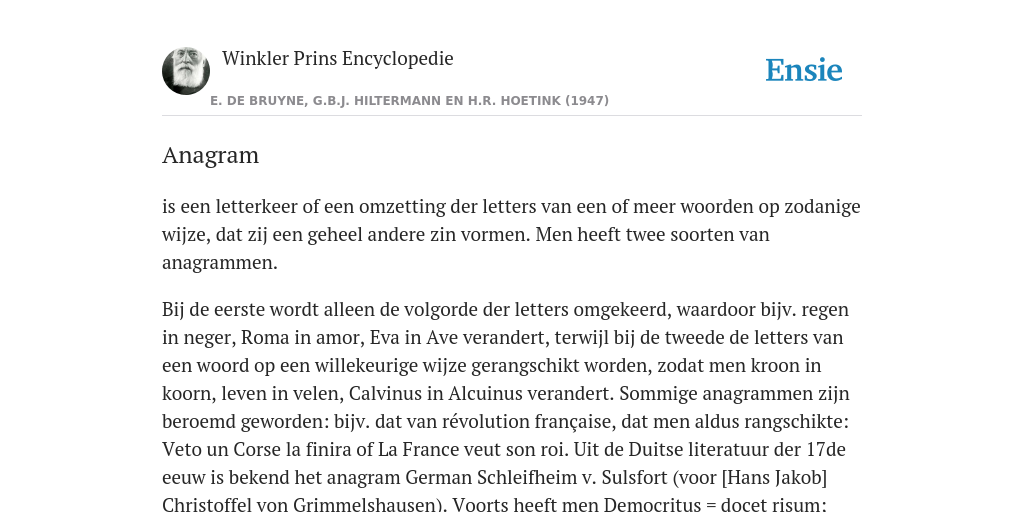 Winkler Prins Encyclopedie

Ensie

E. DE BRUYNE, G.B.J. HILTERMANN EN H.R. HOETINK (1947)

Anagram

is een letterkeer of een omzetting der letters van een of meer woorden op zodanige wijze, dat zij een geheel andere zin vormen. Men heeft twee soorten van anagrammen.

Bij de eerste wordt alleen de volgorde der letters omgekeerd, waardoor bijv. regen in neger, Roma in amor, Eva in Ave verandert, terwijl bij de tweede de letters van een woord op een willekeurige wijze gerangschikt worden, zodat men kroon in koorn, leven in velen, Calvinus in Alcuinus verandert. Sommige anagrammen zijn beroemd geworden: bijv. dat van révolution française, dat men aldus rangschikte: Veto un Corse la finira of La France veut son roi. Uit de Duitse literatuur der 17de eeuw is bekend het anagram German Schleifheim v. Sulsfort (voor [Hans Jakob] Christoffel von Grimmelshausen). Voorts heeft men Democritus = docet risum: